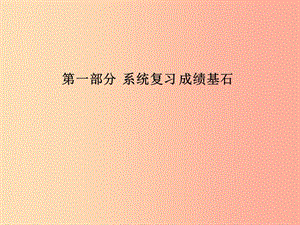 第一部分 系统复习 成绩基石